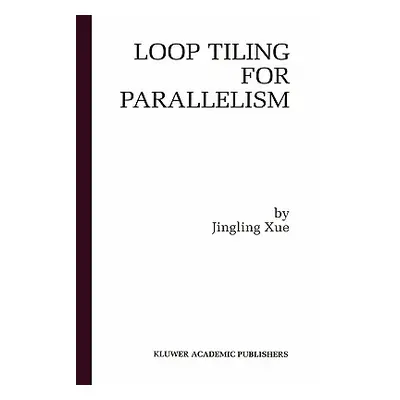 LOOP TILING
FOR
PARALLELISM

by
Jingling Xue

KLUWER ACADEMIC PUBLISHERS